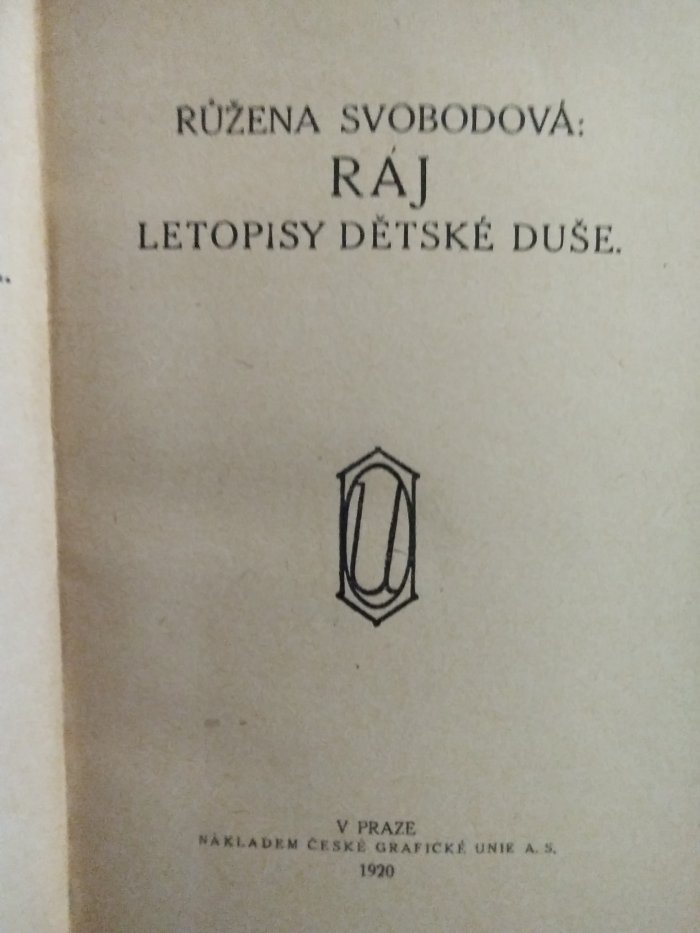 RŮŽENA SVOBODOVÁ:
RÁJ
LETOPISY DĚTSKÉ DUŠE.

V PRAZE
NÁKLADEM ČESKÉ GRAFICKÉ UNIE A. S.
1920